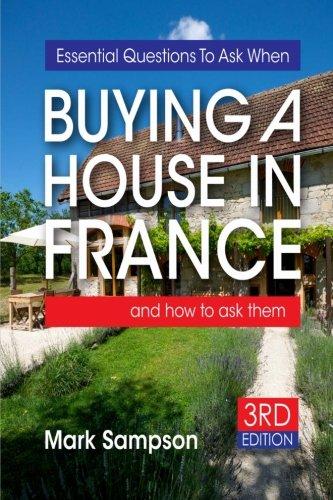 Essential Questions To Ask When

BUYING A HOUSE IN FRANCE

and how to ask them

Mark Sampson

3RD EDITION